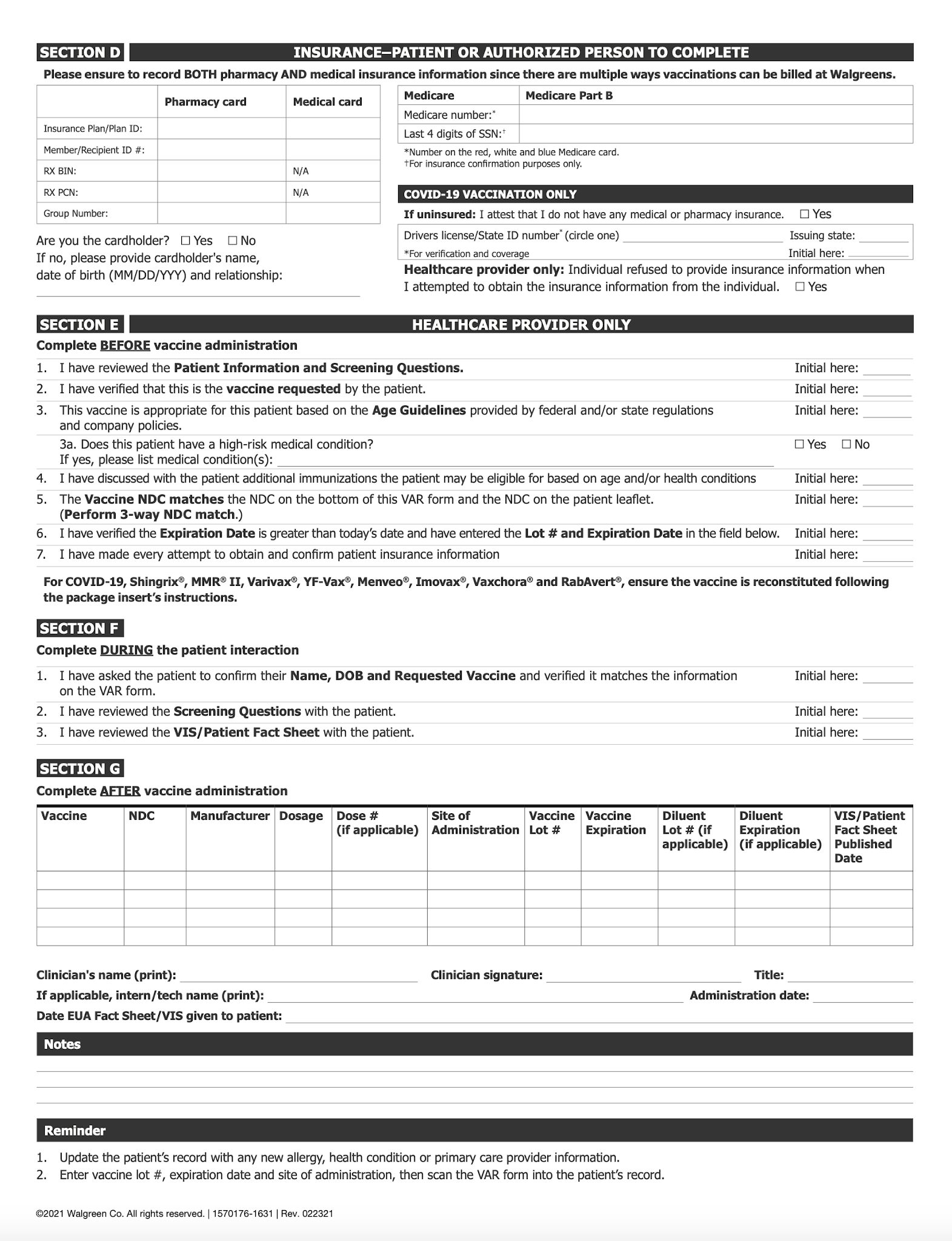 SECTION D INSURANCE–PATIENT OR AUTHORIZED PERSON TO COMPLETE

Please ensure to record BOTH pharmacy AND medical insurance information since there are multiple ways vaccinations can be billed at Walgreens.

| | Pharmacy card | Medical card |
|---|---|---|
| Insurance Plan/Plan ID: | | |
| Member/Recipient ID #: | | |
| RX BIN: | | N/A |
| RX PCN: | | N/A |
| Group Number: | | |

Are you the cardholder? ☐ Yes ☐ No
If no, please provide cardholder's name, date of birth (MM/DD/YYY) and relationship:

| Medicare | Medicare Part B |
|---|---|
| Medicare number:* | |
| Last 4 digits of SSN:† | |

*Number on the red, white and blue Medicare card.
†For insurance confirmation purposes only.

COVID-19 VACCINATION ONLY

If uninsured: I attest that I do not have any medical or pharmacy insurance. ☐ Yes

Drivers license/State ID number* (circle one) Issuing state:
*For verification and coverage Initial here:

Healthcare provider only: Individual refused to provide insurance information when I attempted to obtain the insurance information from the individual. ☐ Yes

SECTION E HEALTHCARE PROVIDER ONLY

Complete BEFORE vaccine administration

1. I have reviewed the Patient Information and Screening Questions. Initial here:
2. I have verified that this is the vaccine requested by the patient. Initial here:
3. This vaccine is appropriate for this patient based on the Age Guidelines provided by federal and/or state regulations and company policies. Initial here:
3a. Does this patient have a high-risk medical condition? ☐ Yes ☐ No
If yes, please list medical condition(s):
4. I have discussed with the patient additional immunizations the patient may be eligible for based on age and/or health conditions Initial here:
5. The Vaccine NDC matches the NDC on the bottom of this VAR form and the NDC on the patient leaflet. (Perform 3-way NDC match.) Initial here:
6. I have verified the Expiration Date is greater than today's date and have entered the Lot # and Expiration Date in the field below. Initial here:
7. I have made every attempt to obtain and confirm patient insurance information Initial here:

For COVID-19, Shingrix®, MMR® II, Varivax®, YF-Vax®, Menveo®, Imovax®, Vaxchora® and RabAvert®, ensure the vaccine is reconstituted following the package insert's instructions.

SECTION F

Complete DURING the patient interaction

1. I have asked the patient to confirm their Name, DOB and Requested Vaccine and verified it matches the information on the VAR form. Initial here:
2. I have reviewed the Screening Questions with the patient. Initial here:
3. I have reviewed the VIS/Patient Fact Sheet with the patient. Initial here:

SECTION G

Complete AFTER vaccine administration

| Vaccine | NDC | Manufacturer | Dosage | Dose # (if applicable) | Site of Administration | Vaccine Lot # | Vaccine Expiration | Diluent Lot # (if applicable) | Diluent Expiration (if applicable) | VIS/Patient Fact Sheet Published Date |
|---|---|---|---|---|---|---|---|---|---|---|
| | | | | | | | | | | |
| | | | | | | | | | | |
| | | | | | | | | | | |
| | | | | | | | | | | |

Clinician's name (print): Clinician signature: Title:
If applicable, intern/tech name (print): Administration date:
Date EUA Fact Sheet/VIS given to patient:

Notes

Reminder

1. Update the patient's record with any new allergy, health condition or primary care provider information.
2. Enter vaccine lot #, expiration date and site of administration, then scan the VAR form into the patient's record.

©2021 Walgreen Co. All rights reserved. | 1570176-1631 | Rev. 022321